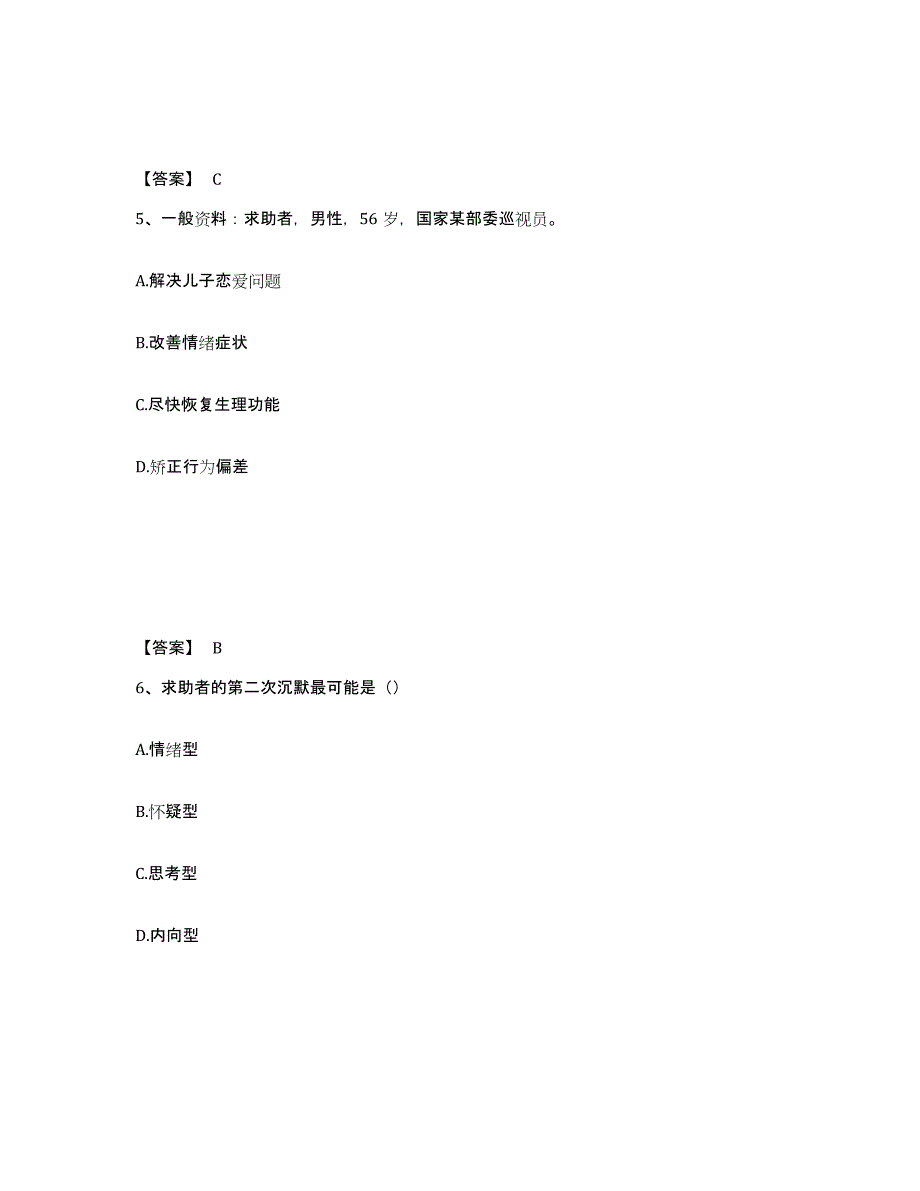 【答案】 C

5、一般资料：求助者，男性，56 岁，国家某部委巡视员。

A.解决儿子恋爱问题

B.改善情绪症状

C.尽快恢复生理功能

D.矫正行为偏差

【答案】 B

6、求助者的第二次沉默最可能是（）

A.情绪型

B.怀疑型

C.思考型

D.内向型